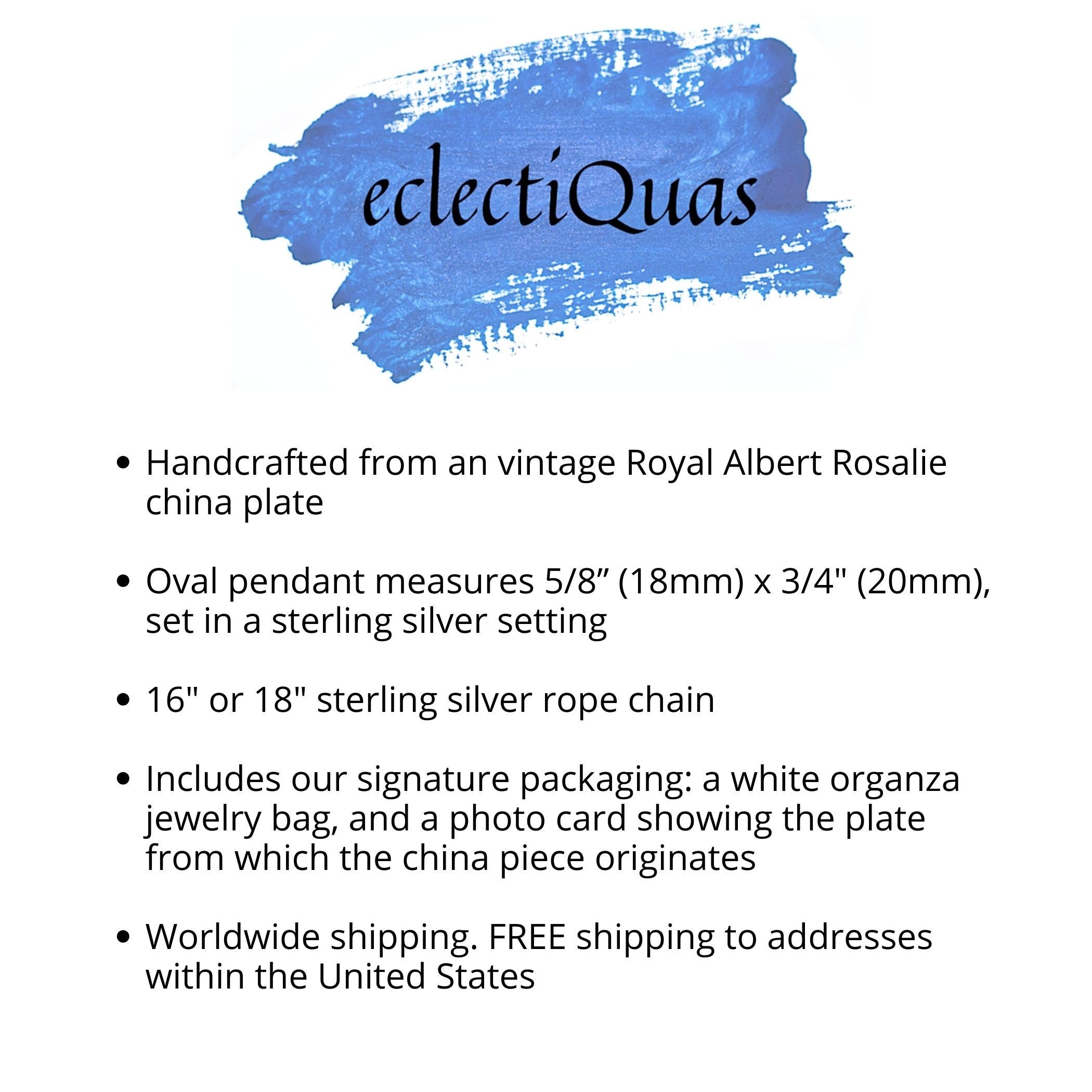 eclectiQuas

• Handcrafted from an vintage Royal Albert Rosalie china plate

• Oval pendant measures 5/8" (18mm) x 3/4" (20mm), set in a sterling silver setting

• 16" or 18" sterling silver rope chain

• Includes our signature packaging: a white organza jewelry bag, and a photo card showing the plate from which the china piece originates

• Worldwide shipping. FREE shipping to addresses within the United States